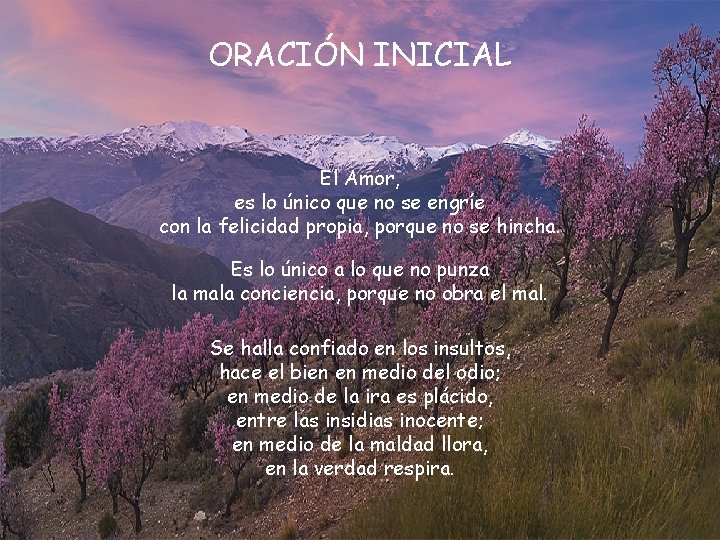 ORACIÓN INICIAL

El Amor,
es lo único que no se engríe
con la felicidad propia, porque no se hincha.

Es lo único a lo que no punza
la mala conciencia, porque no obra el mal.

Se halla confiado en los insultos,
hace el bien en medio del odio;
en medio de la ira es plácido,
entre las insidias inocente;
en medio de la maldad llora,
en la verdad respira.